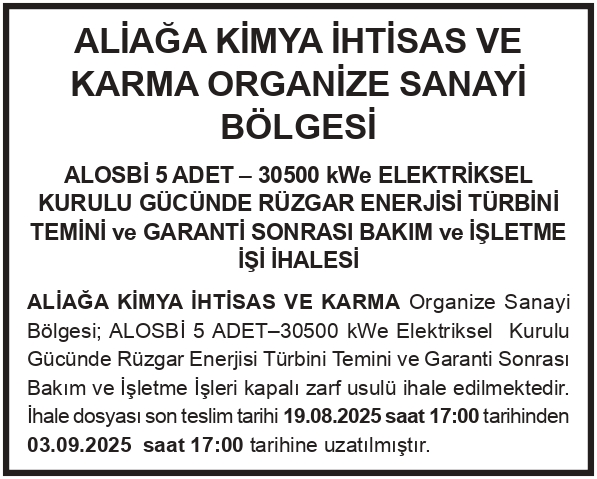 ALİAĞA KİMYA İHTİSAS VE KARMA ORGANİZE SANAYİ BÖLGESİ

ALOSBİ 5 ADET – 30500 kWe ELEKTRİKSEL KURULU GÜCÜNDE RÜZGAR ENERJİSİ TÜRBİNİ TEMİNİ ve GARANTİ SONRASI BAKIM ve İŞLETME İŞİ İHALESİ

ALİAĞA KİMYA İHTİSAS VE KARMA Organize Sanayi Bölgesi; ALOSBİ 5 ADET–30500 kWe Elektriksel Kurulu Gücünde Rüzgar Enerjisi Türbini Temini ve Garanti Sonrası Bakım ve İşletme İşleri kapalı zarf usulü ihale edilmektedir. İhale dosyası son teslim tarihi 19.08.2025 saat 17:00 tarihinden 03.09.2025 saat 17:00 tarihine uzatılmıştır.